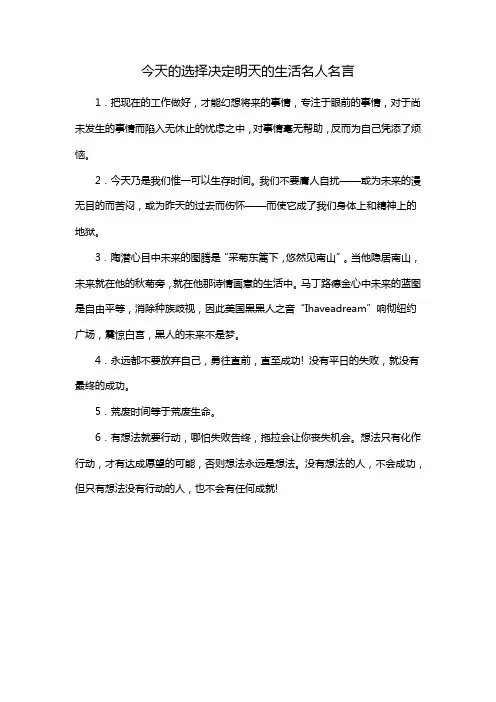 今天的选择决定明天的生活名人名言

1．把现在的工作做好，才能幻想将来的事情，专注于眼前的事情，对于尚未发生的事情而陷入无休止的忧虑之中，对事情毫无帮助，反而为自己凭添了烦恼。

2．今天乃是我们惟一可以生存时间。我们不要庸人自扰——或为未来的漫无目的而苦闷，或为昨天的过去而伤怀——而使它成了我们身体上和精神上的地狱。

3．陶潜心目中未来的图腾是“采菊东篱下，悠然见南山”。当他隐居南山，未来就在他的秋菊旁，就在他那诗情画意的生活中。马丁路德金心中未来的蓝图是自由平等，消除种族歧视，因此美国黑黑人之音“Ihaveadream”响彻纽约广场，震惊白宫，黑人的未来不是梦。

4．永远都不要放弃自己，勇往直前，直至成功！没有平日的失败，就没有最终的成功。

5．荒废时间等于荒废生命。

6．有想法就要行动，哪怕失败告终，拖拉会让你丧失机会。想法只有化作行动，才有达成愿望的可能，否则想法永远是想法。没有想法的人，不会成功，但只有想法没有行动的人，也不会有任何成就！